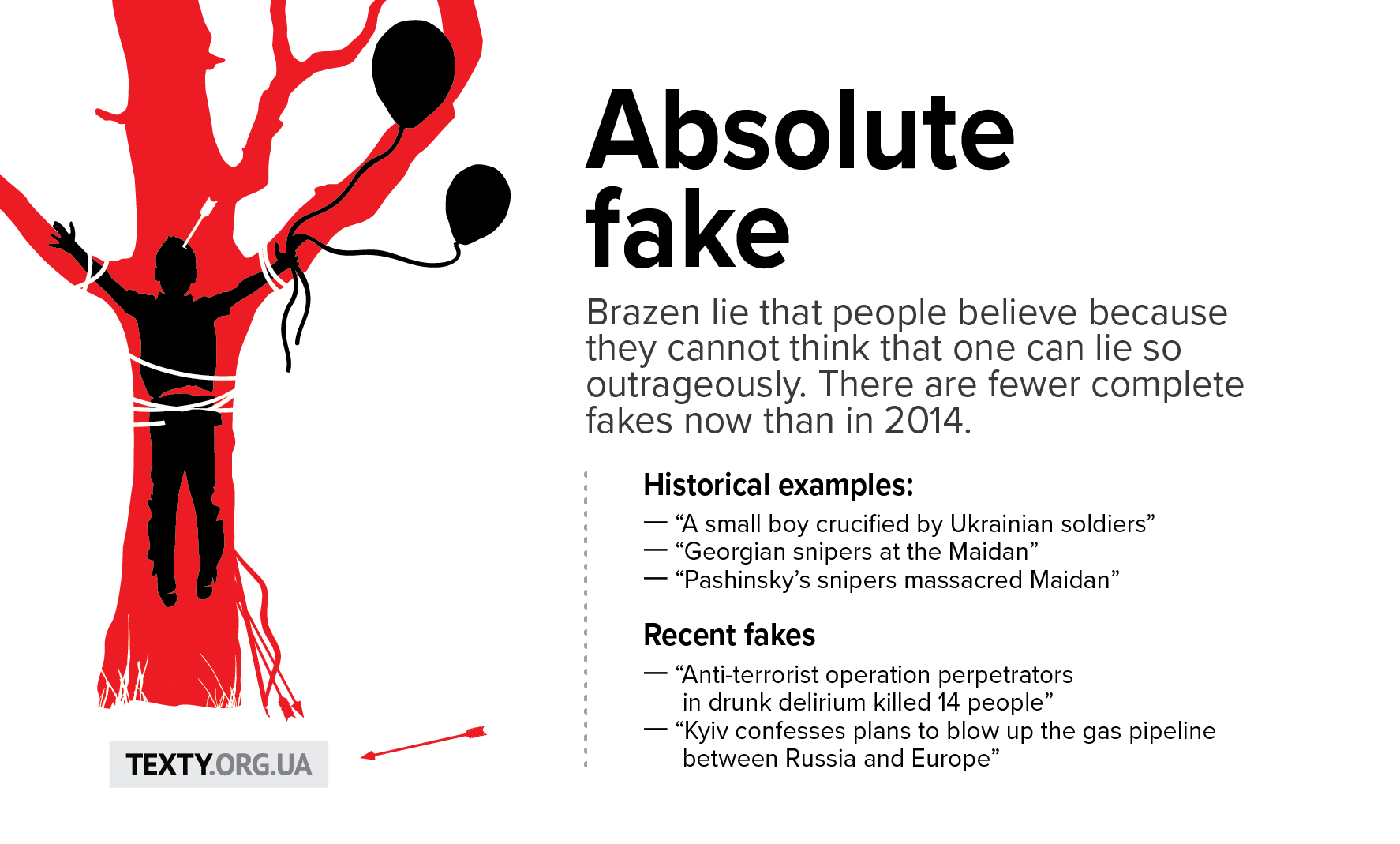 Absolute fake

Brazen lie that people believe because they cannot think that one can lie so outrageously. There are fewer complete fakes now than in 2014.

Historical examples:

— "A small boy crucified by Ukrainian soldiers"
— "Georgian snipers at the Maidan"
— "Pashinsky's snipers massacred Maidan"

Recent fakes

— "Anti-terrorist operation perpetrators in drunk delirium killed 14 people"
— "Kyiv confesses plans to blow up the gas pipeline between Russia and Europe"

TEXTY.ORG.UA